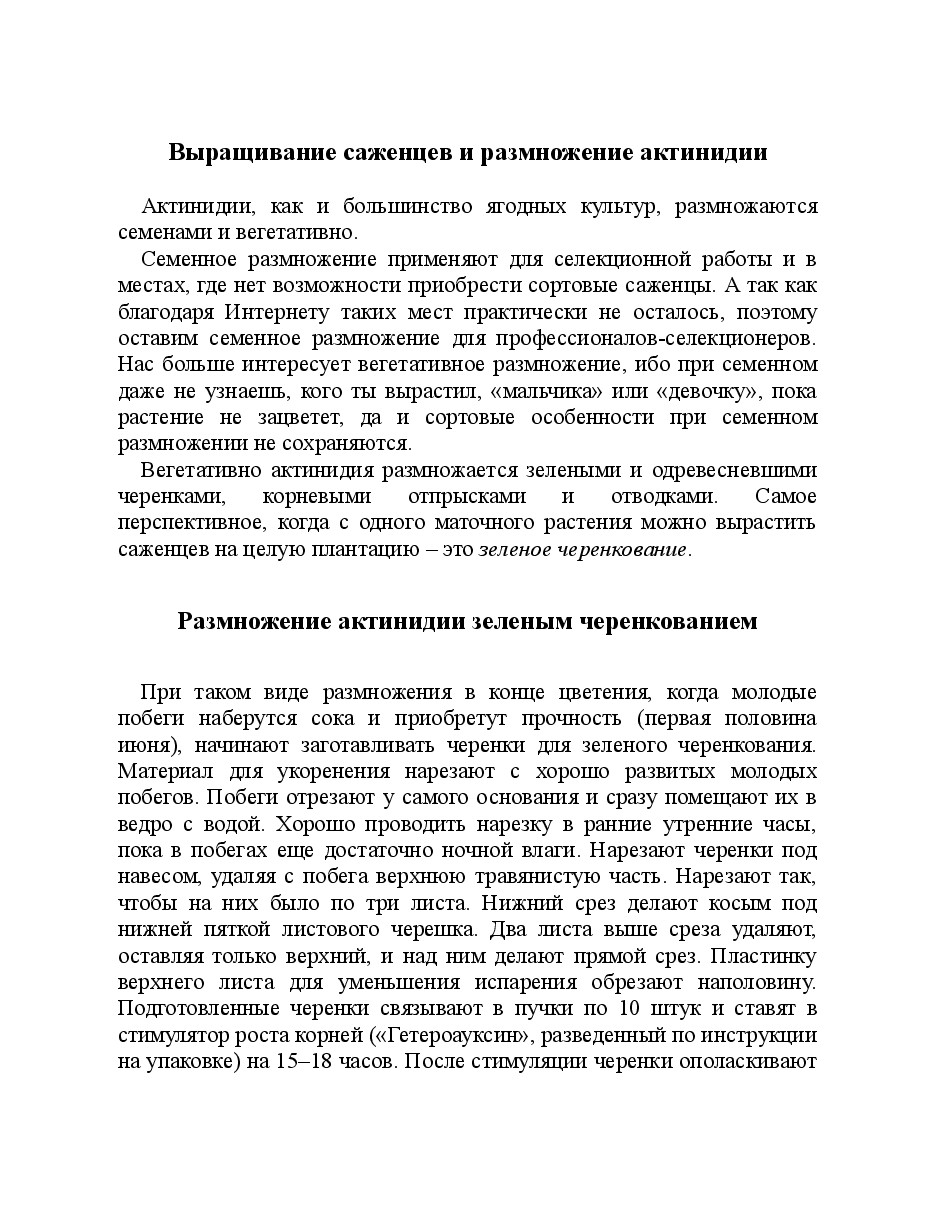 Выращивание саженцев и размножение актинидии

Актинидии, как и большинство ягодных культур, размножаются семенами и вегетативно.

Семенное размножение применяют для селекционной работы и в местах, где нет возможности приобрести сортовые саженцы. А так как благодаря Интернету таких мест практически не осталось, поэтому оставим семенное размножение для профессионалов-селекционеров. Нас больше интересует вегетативное размножение, ибо при семенном даже не узнаешь, кого ты вырастил, «мальчика» или «девочку», пока растение не зацветет, да и сортовые особенности при семенном размножении не сохраняются.

Вегетативно актинидия размножается зелеными и одревесневшими черенками, корневыми отпрысками и отводками. Самое перспективное, когда с одного маточного растения можно вырастить саженцев на целую плантацию – это зеленое черенкование.

Размножение актинидии зеленым черенкованием

При таком виде размножения в конце цветения, когда молодые побеги наберутся сока и приобретут прочность (первая половина июня), начинают заготавливать черенки для зеленого черенкования. Материал для укоренения нарезают с хорошо развитых молодых побегов. Побеги отрезают у самого основания и сразу помещают их в ведро с водой. Хорошо проводить нарезку в ранние утренние часы, пока в побегах еще достаточно ночной влаги. Нарезают черенки под навесом, удаляя с побега верхнюю травянистую часть. Нарезают так, чтобы на них было по три листа. Нижний срез делают косым под нижней пяткой листового черешка. Два листа выше среза удаляют, оставляя только верхний, и над ним делают прямой срез. Пластинку верхнего листа для уменьшения испарения обрезают наполовину. Подготовленные черенки связывают в пучки по 10 штук и ставят в стимулятор роста корней («Гетероауксин», разведенный по инструкции на упаковке) на 15–18 часов. После стимуляции черенки ополаскивают